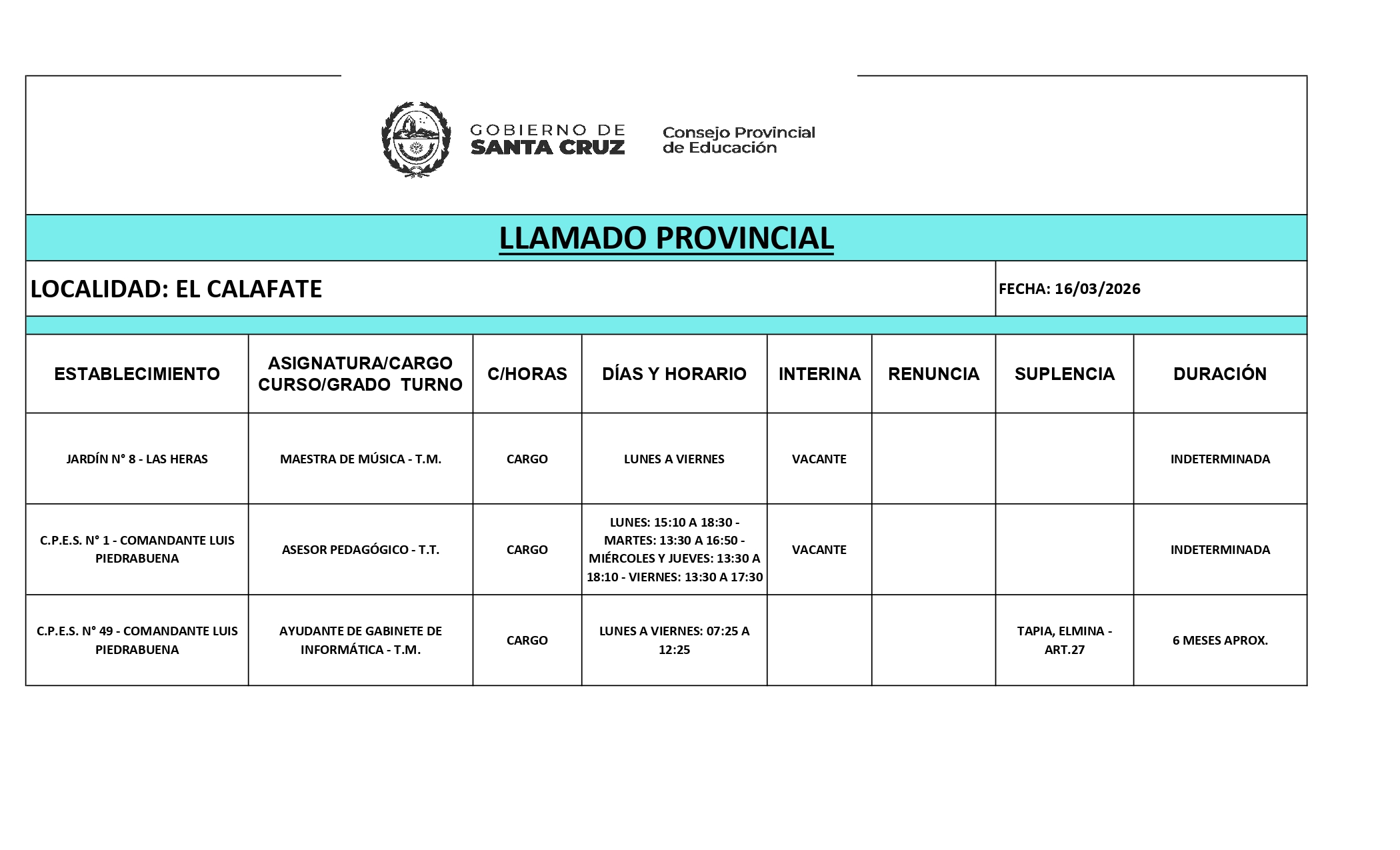 GOBIERNO DE SANTA CRUZ

Consejo Provincial de Educación

LLAMADO PROVINCIAL

LOCALIDAD: EL CALAFATE

FECHA: 16/03/2026

| ESTABLECIMIENTO | ASIGNATURA/CARGO CURSO/GRADO TURNO | C/HORAS | DÍAS Y HORARIO | INTERINA | RENUNCIA | SUPLENCIA | DURACIÓN |
|---|---|---|---|---|---|---|---|
| JARDÍN N° 8 - LAS HERAS | MAESTRA DE MÚSICA - T.M. | CARGO | LUNES A VIERNES | VACANTE | | | INDETERMINADA |
| C.P.E.S. N° 1 - COMANDANTE LUIS PIEDRABUENA | ASESOR PEDAGÓGICO - T.T. | CARGO | LUNES: 15:10 A 18:30 - MARTES: 13:30 A 16:50 - MIÉRCOLES Y JUEVES: 13:30 A 18:10 - VIERNES: 13:30 A 17:30 | VACANTE | | | INDETERMINADA |
| C.P.E.S. N° 49 - COMANDANTE LUIS PIEDRABUENA | AYUDANTE DE GABINETE DE INFORMÁTICA - T.M. | CARGO | LUNES A VIERNES: 07:25 A 12:25 | | | TAPIA, ELMINA - ART.27 | 6 MESES APROX. |